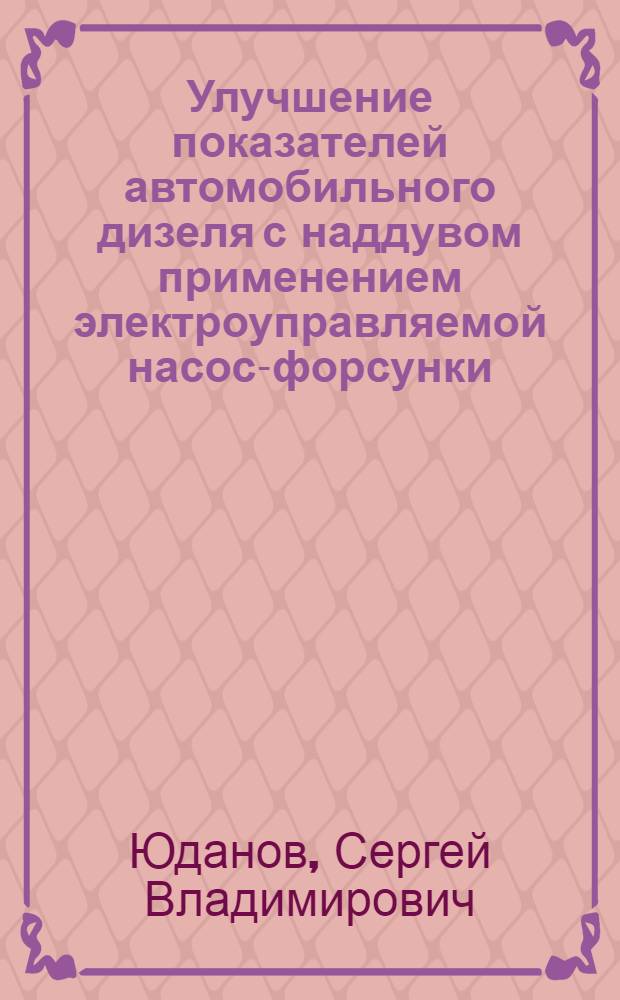 Улучшение показателей автомобильного дизеля с наддувом применением электроуправляемой насос-форсунки

Юданов, Сергей Владимирович